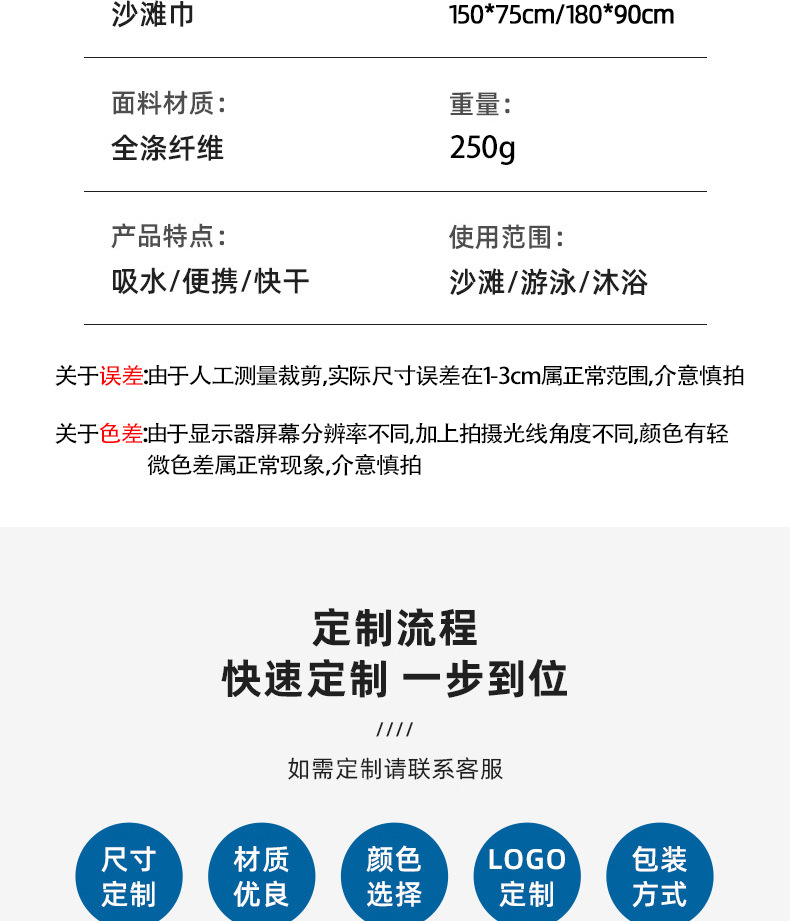 沙滩巾 150*75cm/180*90cm

面料材质:
全涤纤维

重量:
250g

产品特点:
吸水/便携/快干

使用范围:
沙滩/游泳/沐浴

关于误差:由于人工测量裁剪,实际尺寸误差在1-3cm属正常范围,介意慎拍

关于色差:由于显示器屏幕分辨率不同,加上拍摄光线角度不同,颜色有轻微色差属正常现象,介意慎拍

定制流程
快速定制 一步到位

////

如需定制请联系客服

尺寸
定制

材质
优良

颜色
选择

LOGO
定制

包装
方式